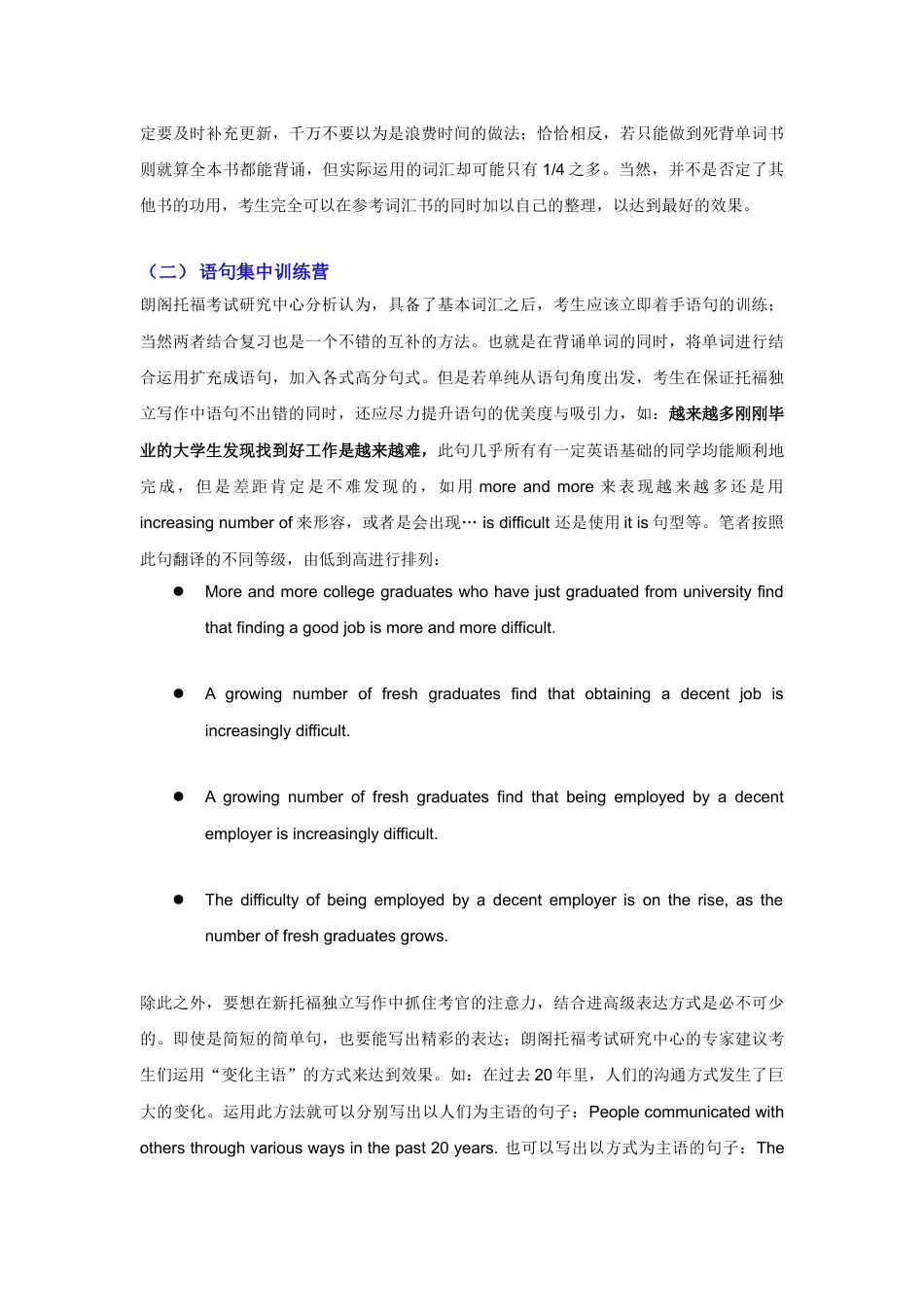 定要及时补充更新，千万不要以为是浪费时间的做法；恰恰相反，若只能做到死背单词书则就算全本书都能背诵，但实际运用的词汇却可能只有 1/4 之多。当然，并不是否定了其他书的功用，考生完全可以在参考词汇书的同时加以自己的整理，以达到最好的效果。

（二）语句集中训练营

朗阁托福考试研究中心分析认为，具备了基本词汇之后，考生应该立即着手语句的训练；当然两者结合复习也是一个不错的互补的方法。也就是在背诵单词的同时，将单词进行结合运用扩充成语句，加入各式高分句式。但是若单纯从语句角度出发，考生在保证托福独立写作中语句不出错的同时，还应尽力提升语句的优美度与吸引力，如：越来越多刚刚毕业的大学生发现找到好工作是越来越难，此句几乎所有有一定英语基础的同学均能顺利地完成，但是差距肯定是不难发现的，如用 more and more 来表现越来越多还是用 increasing number of 来形容，或者是会出现… is difficult 还是使用 it is 句型等。笔者按照此句翻译的不同等级，由低到高进行排列：

● More and more college graduates who have just graduated from university find that finding a good job is more and more difficult.

● A growing number of fresh graduates find that obtaining a decent job is increasingly difficult.

● A growing number of fresh graduates find that being employed by a decent employer is increasingly difficult.

● The difficulty of being employed by a decent employer is on the rise, as the number of fresh graduates grows.

除此之外，要想在新托福独立写作中抓住考官的注意力，结合进高级表达方式是必不可少的。即使是简短的简单句，也要能写出精彩的表达；朗阁托福考试研究中心的专家建议考生们运用“变化主语”的方式来达到效果。如：在过去 20 年里，人们的沟通方式发生了巨大的变化。运用此方法就可以分别写出以人们为主语的句子：People communicated with others through various ways in the past 20 years. 也可以写出以方式为主语的句子：The